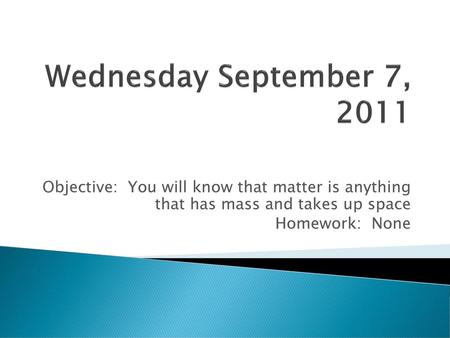 Wednesday September 7, 2011

Objective: You will know that matter is anything that has mass and takes up space
Homework: None